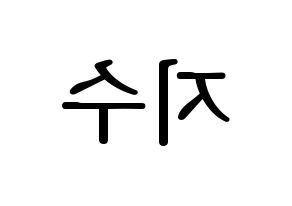 지수